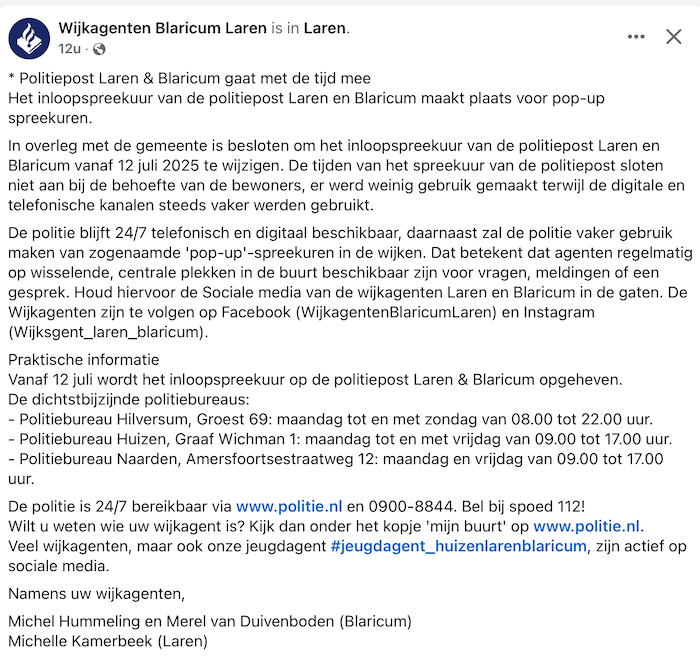 Wijkagenten Blaricum Laren is in Laren.
12u ·

* Politiepost Laren & Blaricum gaat met de tijd mee
Het inloopspreekuur van de politiepost Laren en Blaricum maakt plaats voor pop-up spreekuren.

In overleg met de gemeente is besloten om het inloopspreekuur van de politiepost Laren en Blaricum vanaf 12 juli 2025 te wijzigen. De tijden van het spreekuur van de politiepost sloten niet aan bij de behoefte van de bewoners, er werd weinig gebruik gemaakt terwijl de digitale en telefonische kanalen steeds vaker werden gebruikt.

De politie blijft 24/7 telefonisch en digitaal beschikbaar, daarnaast zal de politie vaker gebruik maken van zogenaamde 'pop-up'-spreekuren in de wijken. Dat betekent dat agenten regelmatig op wisselende, centrale plekken in de buurt beschikbaar zijn voor vragen, meldingen of een gesprek. Houd hiervoor de Sociale media van de wijkagenten Laren en Blaricum in de gaten. De Wijkagenten zijn te volgen op Facebook (WijkagentenBlaricumLaren) en Instagram (Wijksgent_laren_blaricum).

Praktische informatie
Vanaf 12 juli wordt het inloopspreekuur op de politiepost Laren & Blaricum opgeheven.
De dichtstbijzijnde politiebureaus:
- Politiebureau Hilversum, Groest 69: maandag tot en met zondag van 08.00 tot 22.00 uur.
- Politiebureau Huizen, Graaf Wichman 1: maandag tot en met vrijdag van 09.00 tot 17.00 uur.
- Politiebureau Naarden, Amersfoortsestraatweg 12: maandag en vrijdag van 09.00 tot 17.00 uur.

De politie is 24/7 bereikbaar via www.politie.nl en 0900-8844. Bel bij spoed 112!
Wilt u weten wie uw wijkagent is? Kijk dan onder het kopje 'mijn buurt' op www.politie.nl.
Veel wijkagenten, maar ook onze jeugdagent #jeugdagent_huizenlarenblaricum, zijn actief op sociale media.

Namens uw wijkagenten,

Michel Hummeling en Merel van Duivenboden (Blaricum)
Michelle Kamerbeek (Laren)